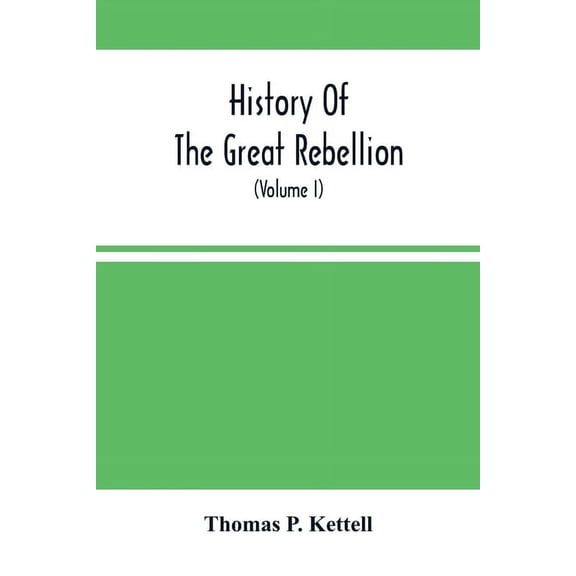 History Of
The Great Rebellion
(Volume I)

Thomas P. Kettell